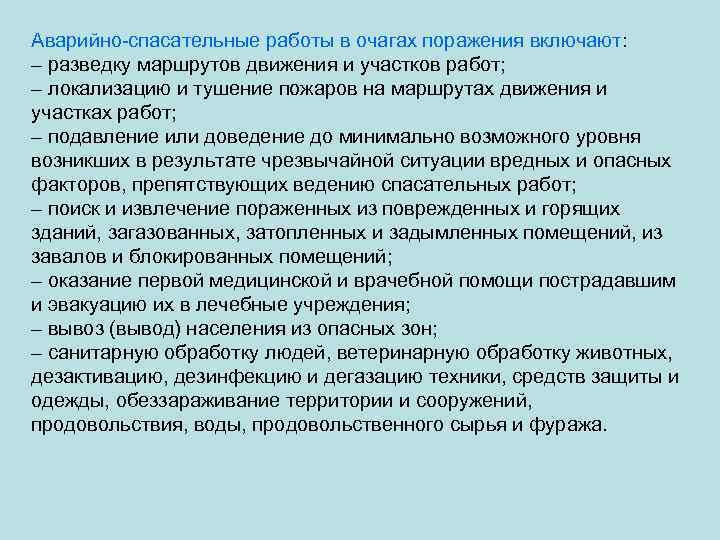 Аварийно-спасательные работы в очагах поражения включают:
– разведку маршрутов движения и участков работ;
– локализацию и тушение пожаров на маршрутах движения и участках работ;
– подавление или доведение до минимально возможного уровня возникших в результате чрезвычайной ситуации вредных и опасных факторов, препятствующих ведению спасательных работ;
– поиск и извлечение пораженных из поврежденных и горящих зданий, загазованных, затопленных и задымленных помещений, из завалов и блокированных помещений;
– оказание первой медицинской и врачебной помощи пострадавшим и эвакуацию их в лечебные учреждения;
– вывоз (вывод) населения из опасных зон;
– санитарную обработку людей, ветеринарную обработку животных, дезактивацию, дезинфекцию и дегазацию техники, средств защиты и одежды, обеззараживание территории и сооружений, продовольствия, воды, продовольственного сырья и фуража.